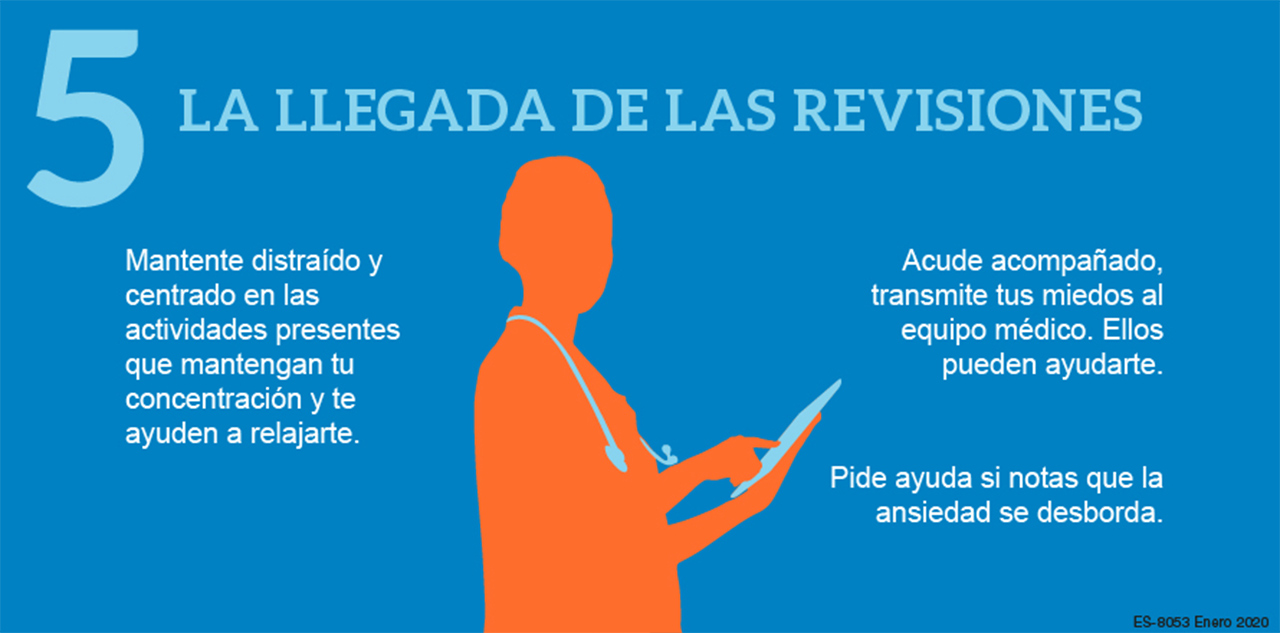 5 LA LLEGADA DE LAS REVISIONES

Mantente distraído y centrado en las actividades presentes que mantengan tu concentración y te ayuden a relajarte.

Acude acompañado, transmite tus miedos al equipo médico. Ellos pueden ayudarte.

Pide ayuda si notas que la ansiedad se desborda.

ES-8053 Enero 2020